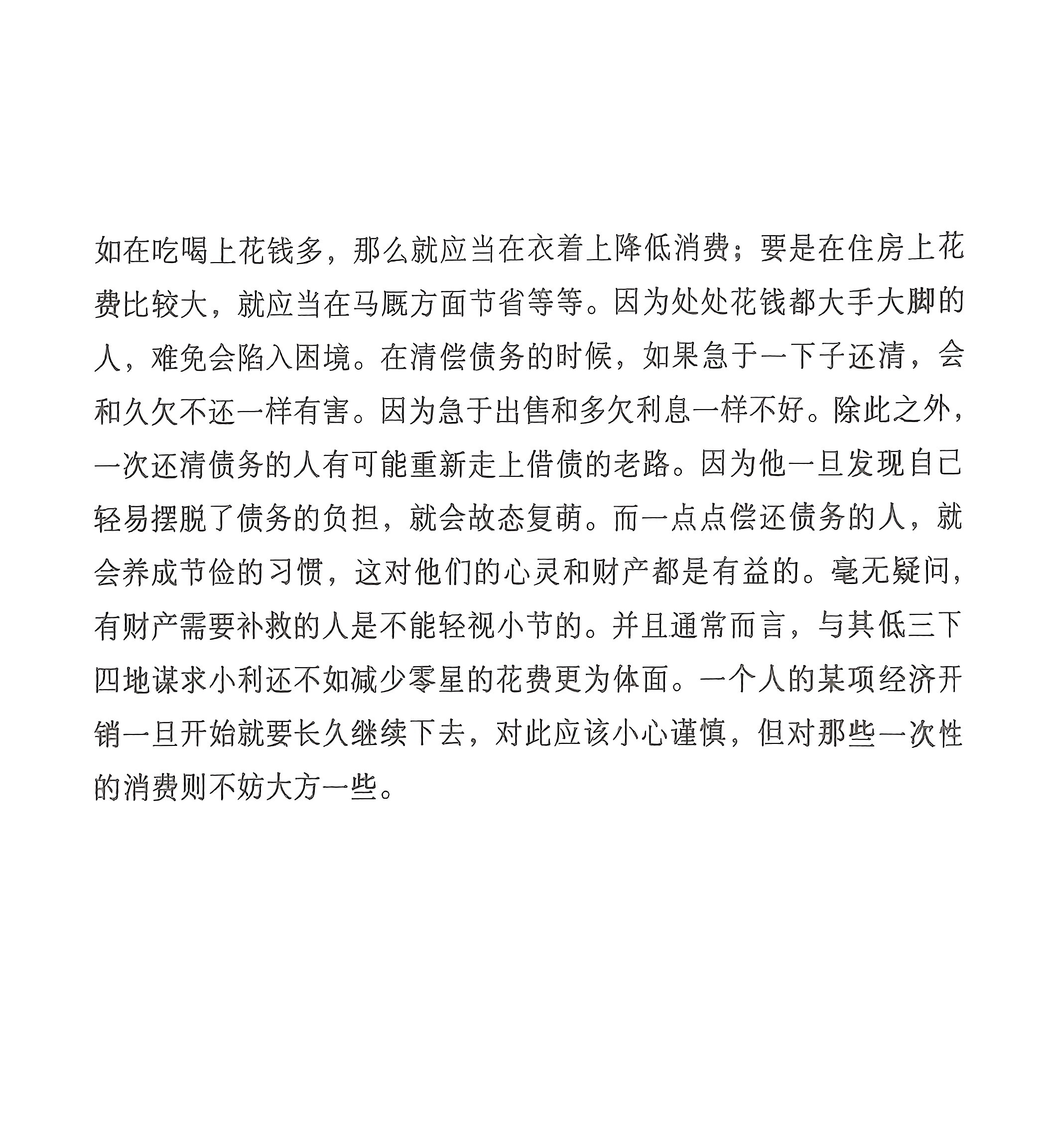 如在吃喝上花钱多，那么就应当在衣着上降低消费；要是在住房上花费比较大，就应当在马厩方面节省等等。因为处处花钱都大手大脚的人，难免会陷入困境。在清偿债务的时候，如果急于一下子还清，会和久欠不还一样有害。因为急于出售和多欠利息一样不好。除此之外，一次还清债务的人有可能重新走上借债的老路。因为他一旦发现自己轻易摆脱了债务的负担，就会故态复萌。而一点点偿还债务的人，就会养成节俭的习惯，这对他们的心灵和财产都是有益的。毫无疑问，有财产需要补救的人是不能轻视小节的。并且通常而言，与其低三下四地谋求小利还不如减少零星的花费更为体面。一个人的某项经济开销一旦开始就要长久继续下去，对此应该小心谨慎，但对那些一次性的消费则不妨大方一些。